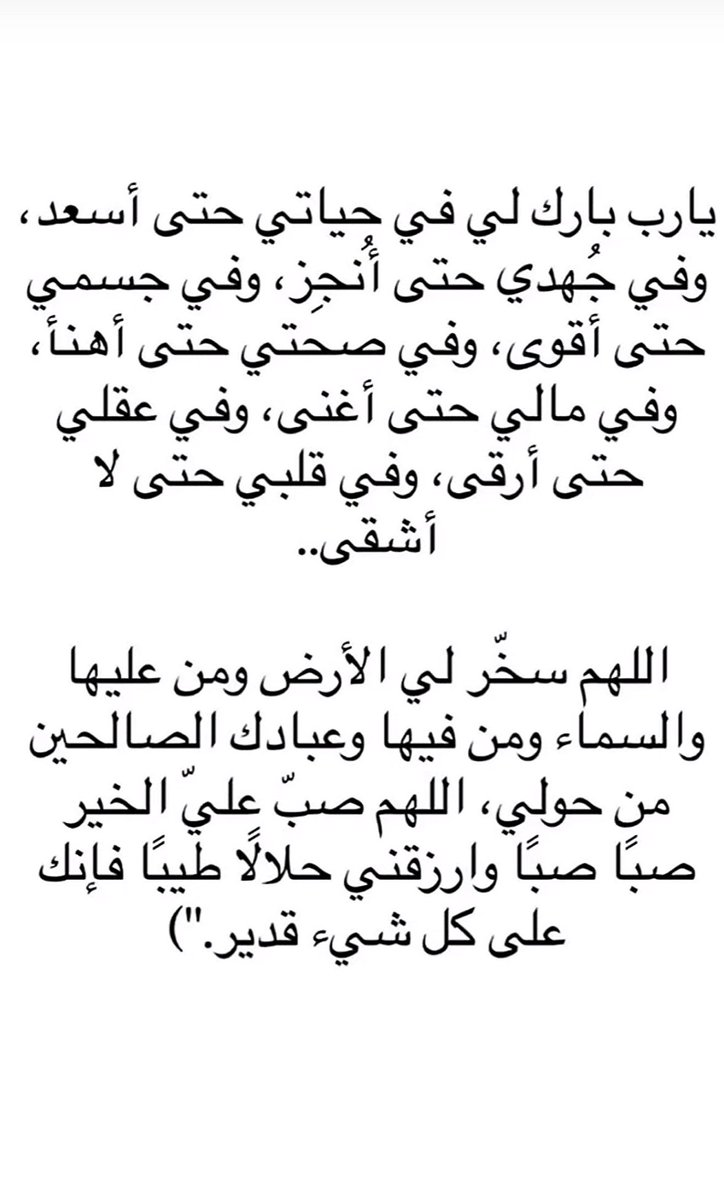 يارب بارك لي في حياتي حتى أسعد، وفي جُهدي حتى أُنجِز، وفي جسمي حتى أقوى، وفي صحتي حتى أهنأ، وفي مالي حتى أغنى، وفي عقلي حتى أرقى، وفي قلبي حتى لا أشقى..

اللهم سخّر لي الأرض ومن عليها والسماء ومن فيها وعبادك الصالحين من حولي، اللهم صبّ عليّ الخير صبًا صبًا وارزقني حلالًا طيبًا فإنك على كل شيء قدير.")